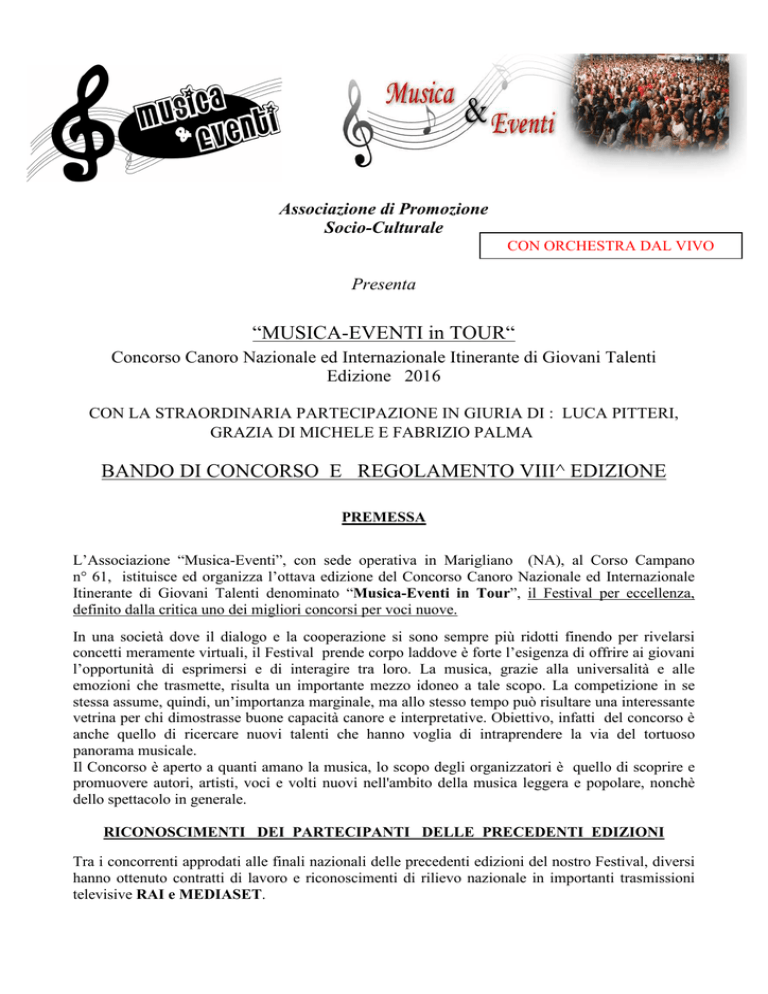 musica & eventi

Musica & Eventi

Associazione di Promozione Socio-Culturale

CON ORCHESTRA DAL VIVO

Presenta

“MUSICA-EVENTI in TOUR“

Concorso Canoro Nazionale ed Internazionale Itinerante di Giovani Talenti
Edizione 2016

CON LA STRAORDINARIA PARTECIPAZIONE IN GIURIA DI : LUCA PITTERI, GRAZIA DI MICHELE E FABRIZIO PALMA

BANDO DI CONCORSO E REGOLAMENTO VIII^ EDIZIONE

PREMESSA

L’Associazione “Musica-Eventi”, con sede operativa in Marigliano (NA), al Corso Campano n° 61, istituisce ed organizza l’ottava edizione del Concorso Canoro Nazionale ed Internazionale Itinerante di Giovani Talenti denominato “Musica-Eventi in Tour”, il Festival per eccellenza, definito dalla critica uno dei migliori concorsi per voci nuove.

In una società dove il dialogo e la cooperazione si sono sempre più ridotti finendo per rivelarsi concetti meramente virtuali, il Festival prende corpo laddove è forte l’esigenza di offrire ai giovani l’opportunità di esprimersi e di interagire tra loro. La musica, grazie alla universalità e alle emozioni che trasmette, risulta un importante mezzo idoneo a tale scopo. La competizione in se stessa assume, quindi, un’importanza marginale, ma allo stesso tempo può risultare una interessante vetrina per chi dimostrasse buone capacità canore e interpretative. Obiettivo, infatti del concorso è anche quello di ricercare nuovi talenti che hanno voglia di intraprendere la via del tortuoso panorama musicale.
Il Concorso è aperto a quanti amano la musica, lo scopo degli organizzatori è quello di scoprire e promuovere autori, artisti, voci e volti nuovi nell'ambito della musica leggera e popolare, nonchè dello spettacolo in generale.

RICONOSCIMENTI DEI PARTECIPANTI DELLE PRECEDENTI EDIZIONI

Tra i concorrenti approdati alle finali nazionali delle precedenti edizioni del nostro Festival, diversi hanno ottenuto contratti di lavoro e riconoscimenti di rilievo nazionale in importanti trasmissioni televisive RAI e MEDIASET.